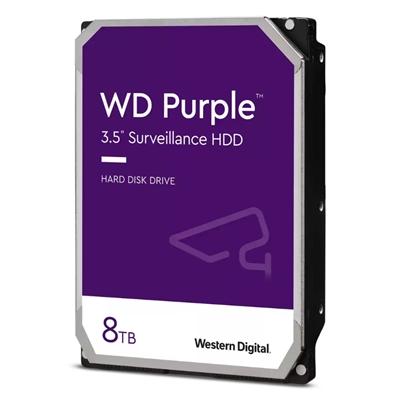 WD Purple™

3.5" Surveillance HDD

HARD DISK DRIVE

8TB

Western Digital.